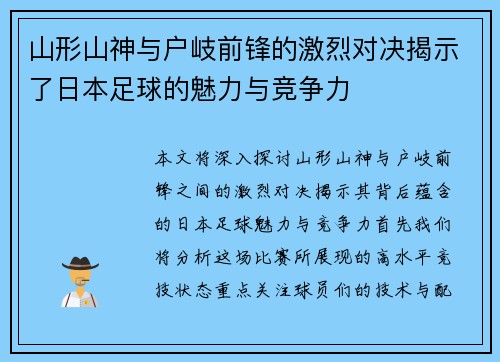 山形山神与户岐前锋的激烈对决揭示了日本足球的魅力与竞争力

本文将深入探讨山形山神与户岐前锋之间的激烈对决揭示其背后蕴含的日本足球魅力与竞争力首先我们将分析这场比赛所展现的高水平竞技状态重点关注球员们的技术与配